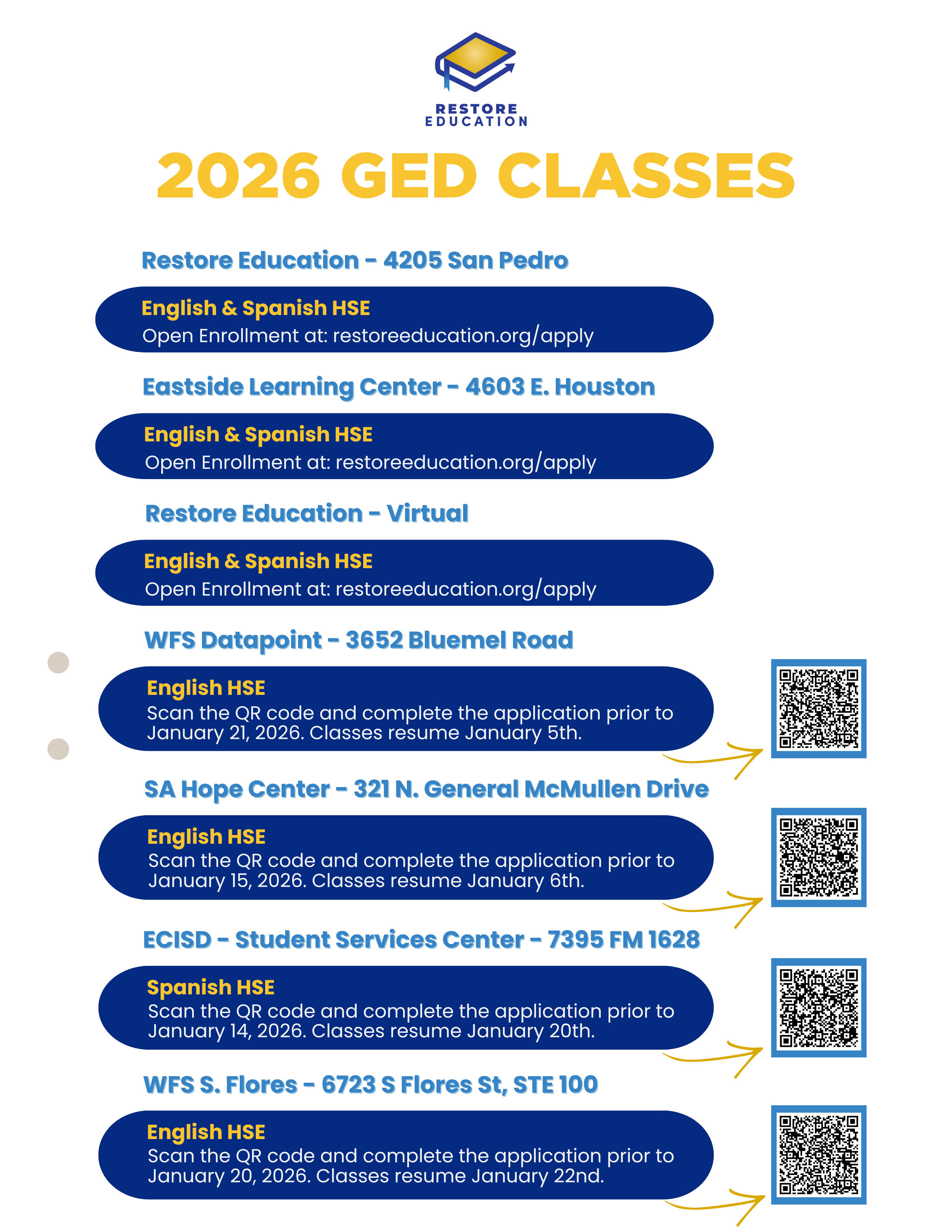 RESTORE EDUCATION

2026 GED CLASSES

Restore Education - 4205 San Pedro

English & Spanish HSE
Open Enrollment at: restoreeducation.org/apply

Eastside Learning Center - 4603 E. Houston

English & Spanish HSE
Open Enrollment at: restoreeducation.org/apply

Restore Education - Virtual

English & Spanish HSE
Open Enrollment at: restoreeducation.org/apply

WFS Datapoint - 3652 Bluemel Road

English HSE
Scan the QR code and complete the application prior to January 21, 2026. Classes resume January 5th.

SA Hope Center - 321 N. General McMullen Drive

English HSE
Scan the QR code and complete the application prior to January 15, 2026. Classes resume January 6th.

ECISD - Student Services Center - 7395 FM 1628

Spanish HSE
Scan the QR code and complete the application prior to January 14, 2026. Classes resume January 20th.

WFS S. Flores - 6723 S Flores St, STE 100

English HSE
Scan the QR code and complete the application prior to January 20, 2026. Classes resume January 22nd.